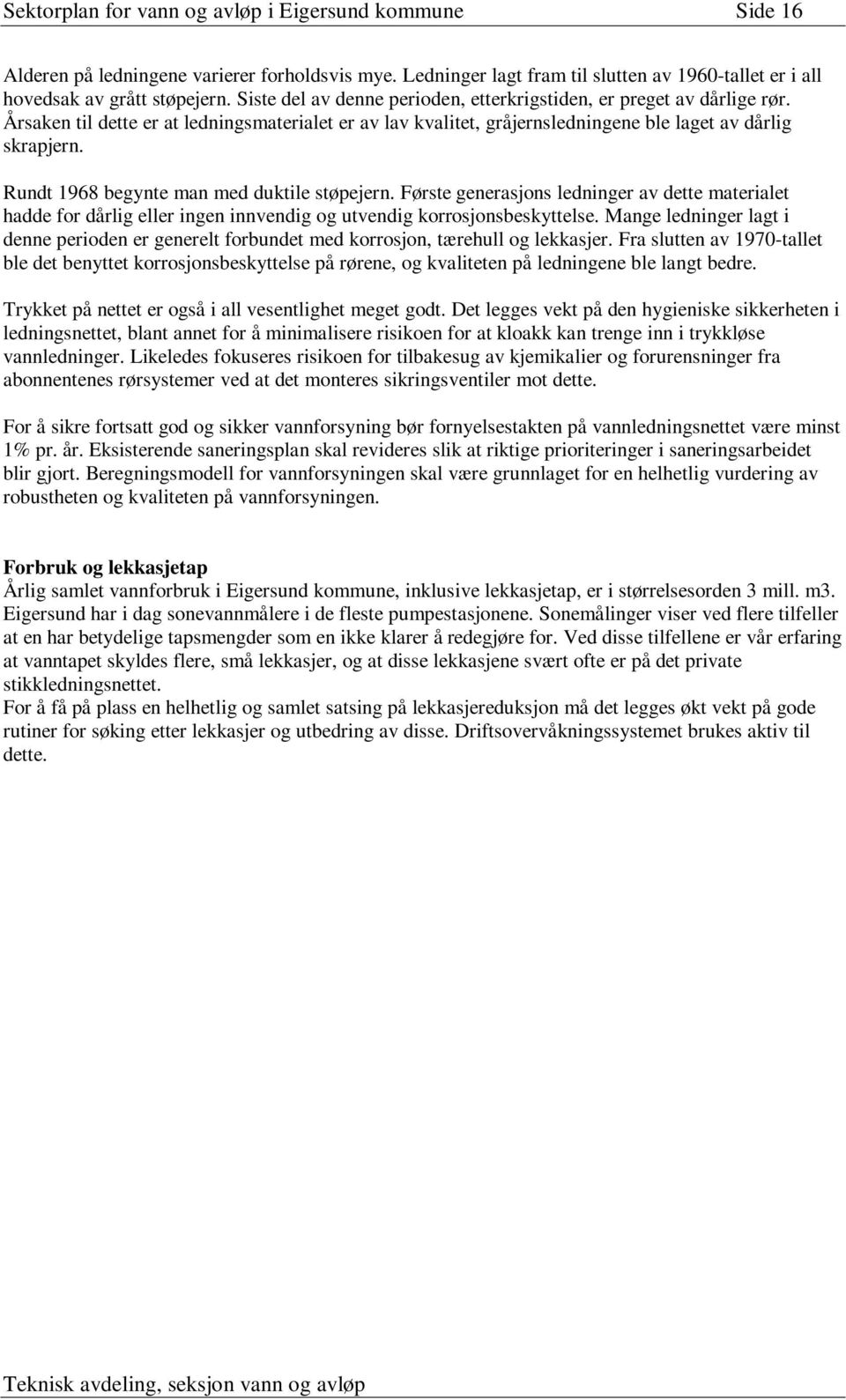 Sektorplan for vann og avløp i Eigersund kommune Side 16

Alderen på ledningene varierer forholdsvis mye. Ledninger lagt fram til slutten av 1960-tallet er i all hovedsak av grått støpejern. Siste del av denne perioden, etterkrigstiden, er preget av dårlige rør. Årsaken til dette er at ledningsmaterialet er av lav kvalitet, gråjernsledningene ble laget av dårlig skrapjern.

Rundt 1968 begynte man med duktile støpejern. Første generasjons ledninger av dette materialet hadde for dårlig eller ingen innvendig og utvendig korrosjonsbeskyttelse. Mange ledninger lagt i denne perioden er generelt forbundet med korrosjon, tærehull og lekkasjer. Fra slutten av 1970-tallet ble det benyttet korrosjonsbeskyttelse på rørene, og kvaliteten på ledningene ble langt bedre.

Trykket på nettet er også i all vesentlighet meget godt. Det legges vekt på den hygieniske sikkerheten i ledningsnettet, blant annet for å minimalisere risikoen for at kloakk kan trenge inn i trykkløse vannledninger. Likeledes fokuseres risikoen for tilbakesug av kjemikalier og forurensninger fra abonnentenes rørsystemer ved at det monteres sikringsventiler mot dette.

For å sikre fortsatt god og sikker vannforsyning bør fornyelsestakten på vannledningsnettet være minst 1% pr. år. Eksisterende saneringsplan skal revideres slik at riktige prioriteringer i saneringsarbeidet blir gjort. Beregningsmodell for vannforsyningen skal være grunnlaget for en helhetlig vurdering av robustheten og kvaliteten på vannforsyningen.

Forbruk og lekkasjetap
Årlig samlet vannforbruk i Eigersund kommune, inklusive lekkasjetap, er i størrelsesorden 3 mill. m3. Eigersund har i dag sonevannmålere i de fleste pumpestasjonene. Sonemålinger viser ved flere tilfeller at en har betydelige tapsmengder som en ikke klarer å redegjøre for. Ved disse tilfellene er vår erfaring at vanntapet skyldes flere, små lekkasjer, og at disse lekkasjene svært ofte er på det private stikkledningsnettet.
For å få på plass en helhetlig og samlet satsing på lekkasjereduksjon må det legges økt vekt på gode rutiner for søking etter lekkasjer og utbedring av disse. Driftsovervåkningssystemet brukes aktiv til dette.

Teknisk avdeling, seksjon vann og avløp